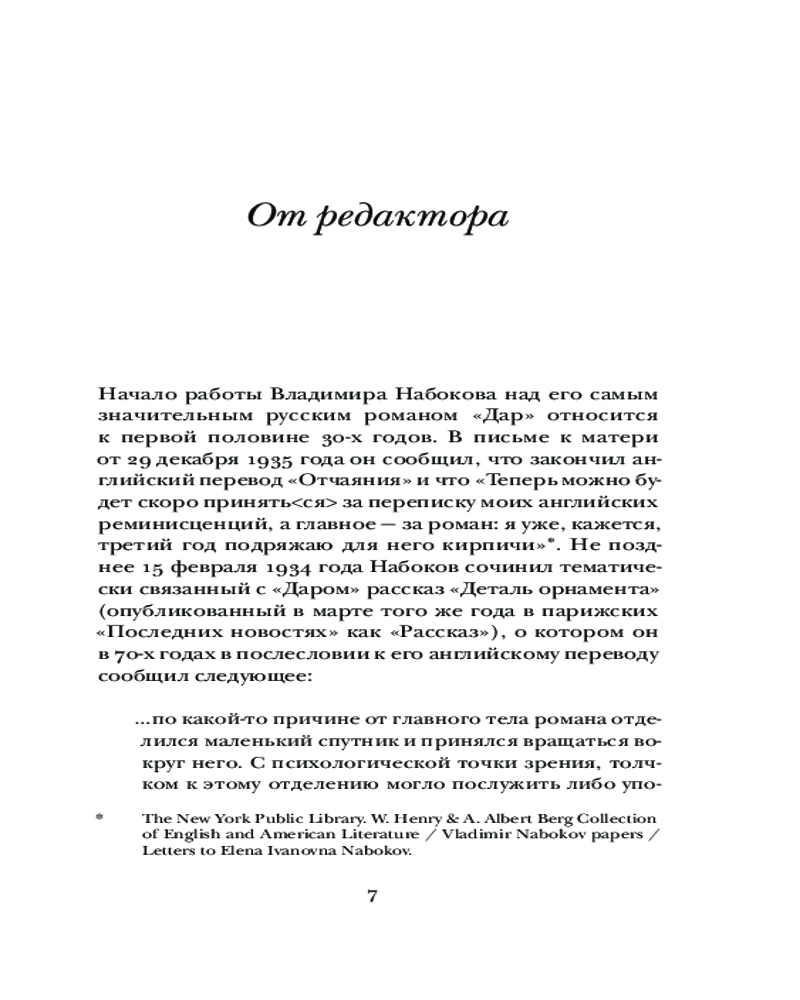 От редактора

Начало работы Владимира Набокова над его самым значительным русским романом «Дар» относится к первой половине 30-х годов. В письме к матери от 29 декабря 1935 года он сообщил, что закончил английский перевод «Отчаяния» и что «Теперь можно будет скоро принять<ся> за переписку моих английских реминисценций, а главное — за роман: я уже, кажется, третий год подряжаю для него кирпичи»*. Не позднее 15 февраля 1934 года Набоков сочинил тематически связанный с «Даром» рассказ «Деталь орнамента» (опубликованный в марте того же года в парижских «Последних новостях» как «Рассказ»), о котором он в 70-х годах в послесловии к его английскому переводу сообщил следующее:

...по какой-то причине от главного тела романа отделился маленький спутник и принялся вращаться вокруг него. С психологической точки зрения, толчком к этому отделению могло послужить либо упо-

* The New York Public Library. W. Henry & A. Albert Berg Collection of English and American Literature / Vladimir Nabokov papers / Letters to Elena Ivanovna Nabokov.

7